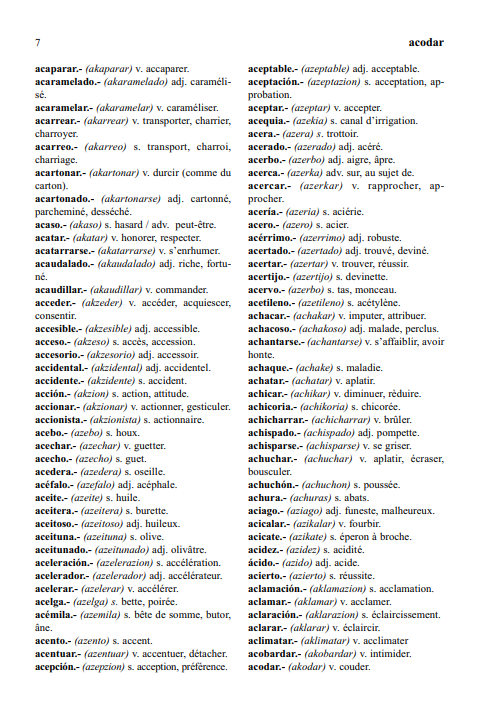 7 acodar

acaparar.- (akaparar) v. accaparer.
acaramelado.- (akaramelado) adj. caramélisé.
acaramelar.- (akaramelar) v. caraméliser.
acarrear.- (akarrear) v. transporter, charrier, charroyer.
acarreo.- (akarreo) s. transport, charroi, charriage.
acartonar.- (akartonar) v. durcir (comme du carton).
acartonado.- (akartonarse) adj. cartonné, parcheminé, desséché.
acaso.- (akaso) s. hasard / adv. peut-être.
acatar.- (akatar) v. honorer, respecter.
acatarrarse.- (akatarrarse) v. s'enrhumer.
acaudalado.- (akaudalado) adj. riche, fortuné.
acaudillar.- (akaudillar) v. commander.
acceder.- (akzeder) v. accéder, acquiescer, consentir.
accesible.- (akzesible) adj. accessible.
acceso.- (akzeso) s. accès, accession.
accesorio.- (akzesorio) adj. accessoir.
accidental.- (akzidental) adj. accidentel.
accidente.- (akzidente) s. accident.
acción.- (akzion) s. action, attitude.
accionar.- (akzionar) v. actionner, gesticuler.
accionista.- (akzionista) s. actionnaire.
acebo.- (azebo) s. houx.
acechar.- (azechar) v. guetter.
acecho.- (azecho) s. guet.
acedera.- (azedera) s. oseille.
acéfalo.- (azefalo) adj. acéphale.
aceite.- (azeite) s. huile.
aceitera.- (azeitera) s. burette.
aceitoso.- (azeitoso) adj. huileux.
aceituna.- (azeituna) s. olive.
aceitunado.- (azeitunado) adj. olivâtre.
aceleración.- (azelerazion) s. accélération.
acelerador.- (azelerador) adj. accélérateur.
acelerar.- (azelerar) v. accélérer.
acelga.- (azelga) s. bette, poirée.
acémila.- (azemila) s. bête de somme, butor, âne.
acento.- (azento) s. accent.
acentuar.- (azentuar) v. accentuer, détacher.
acepción.- (azepzion) s. acception, préférence.
aceptable.- (azeptable) adj. acceptable.
aceptación.- (azeptazion) s. acceptation, approbation.
aceptar.- (azeptar) v. accepter.
acequia.- (azekia) s. canal d'irrigation.
acera.- (azera) s. trottoir.
acerado.- (azerado) adj. acéré.
acerbo.- (azerbo) adj. aigre, âpre.
acerca.- (azerka) adv. sur, au sujet de.
acercar.- (azerkar) v. rapprocher, approcher.
acería.- (azeria) s. aciérie.
acero.- (azero) s. acier.
acérrimo.- (azerrimo) adj. robuste.
acertado.- (azertado) adj. trouvé, deviné.
acertar.- (azertar) v. trouver, réussir.
acertijo.- (azertijo) s. devinette.
acervo.- (azerbo) s. tas, monceau.
acetileno.- (azetileno) s. acétylène.
achacar.- (achakar) v. imputer, attribuer.
achacoso.- (achakoso) adj. malade, perclus.
achantarse.- (achantarse) v. s'affaiblir, avoir honte.
achaque.- (achake) s. maladie.
achatar.- (achatar) v. aplatir.
achicar.- (achikar) v. diminuer, rèduire.
achicoria.- (achikoria) s. chicorée.
achicharrar.- (achicharrar) v. brûler.
achispado.- (achispado) adj. pompette.
achisparse.- (achisparse) v. se griser.
achuchar.- (achuchar) v. aplatir, écraser, bousculer.
achuchón.- (achuchon) s. poussée.
achura.- (achuras) s. abats.
aciago.- (aziago) adj. funeste, malheureux.
acicalar.- (azikalar) v. fourbir.
acicate.- (azikate) s. éperon à broche.
acidez.- (azidez) s. acidité.
ácido.- (azido) adj. acide.
acierto.- (azierto) s. réussite.
aclamación.- (aklamazion) s. acclamation.
aclamar.- (aklamar) v. acclamer.
aclaración.- (aklarazion) s. éclaircissement.
aclarar.- (aklarar) v. éclaircir.
aclimatar.- (aklimatar) v. acclimater
acobardar.- (akobardar) v. intimider.
acodar.- (akodar) v. couder.